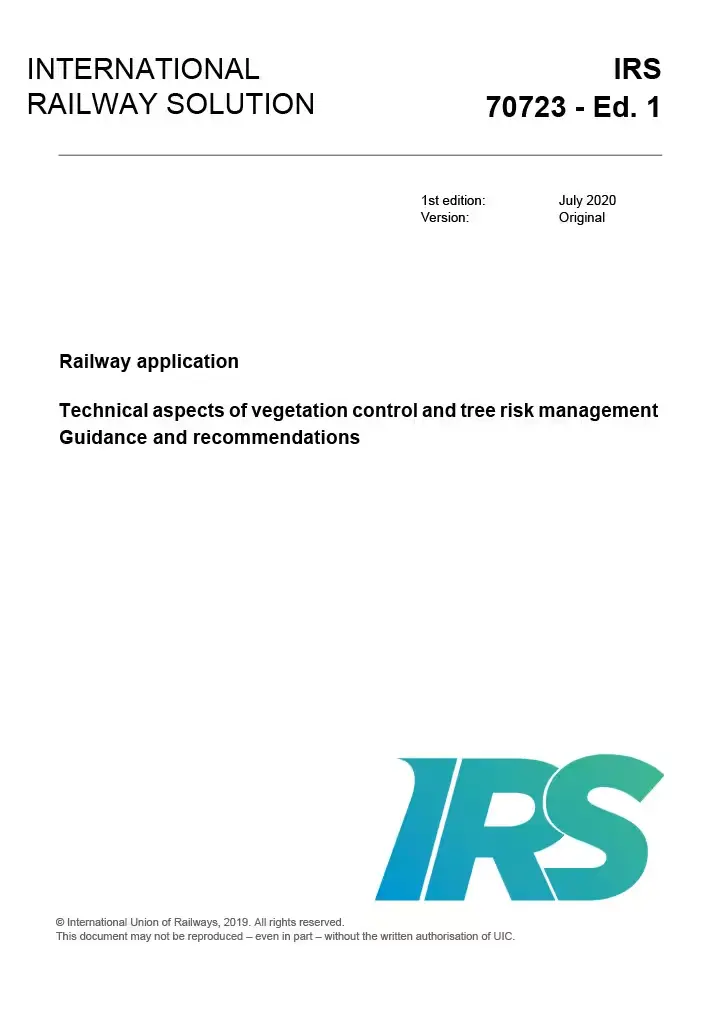 INTERNATIONAL RAILWAY SOLUTION

IRS 70723 - Ed. 1

1st edition: July 2020
Version: Original

Railway application

Technical aspects of vegetation control and tree risk management
Guidance and recommendations

IRS

© International Union of Railways, 2019. All rights reserved.
This document may not be reproduced – even in part – without the written authorisation of UIC.